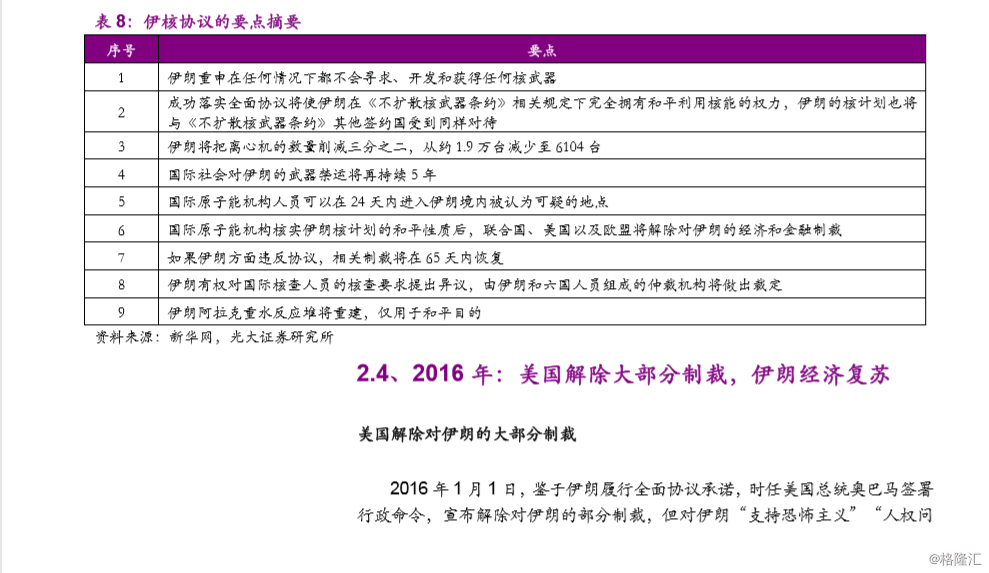 表 8：伊核协议的要点摘要

| 序号 | 要点 |
|---|---|
| 1 | 伊朗重申在任何情况下都不会寻求、开发和获得任何核武器 |
| 2 | 成功落实全面协议将使伊朗在《不扩散核武器条约》相关规定下完全拥有和平利用核能的权力，伊朗的核计划也将与《不扩散核武器条约》其他签约国受到同样对待 |
| 3 | 伊朗将把离心机的数量削减三分之二，从约 1.9 万台减少至 6104 台 |
| 4 | 国际社会对伊朗的武器禁运将再持续 5 年 |
| 5 | 国际原子能机构人员可以在 24 天内进入伊朗境内被认为可疑的地点 |
| 6 | 国际原子能机构核实伊朗核计划的和平性质后，联合国、美国以及欧盟将解除对伊朗的经济和金融制裁 |
| 7 | 如果伊朗方面违反协议，相关制裁将在 65 天内恢复 |
| 8 | 伊朗有权对国际核查人员的核查要求提出异议，由伊朗和六国人员组成的仲裁机构将做出裁定 |
| 9 | 伊朗阿拉克重水反应堆将重建，仅用于和平目的 |

资料来源：新华网，光大证券研究所

2.4、2016 年：美国解除大部分制裁，伊朗经济复苏

美国解除对伊朗的大部分制裁

2016 年 1 月 1 日，鉴于伊朗履行全面协议承诺，时任美国总统奥巴马签署行政命令，宣布解除对伊朗的部分制裁，但对伊朗“支持恐怖主义”“人权问

@格隆汇